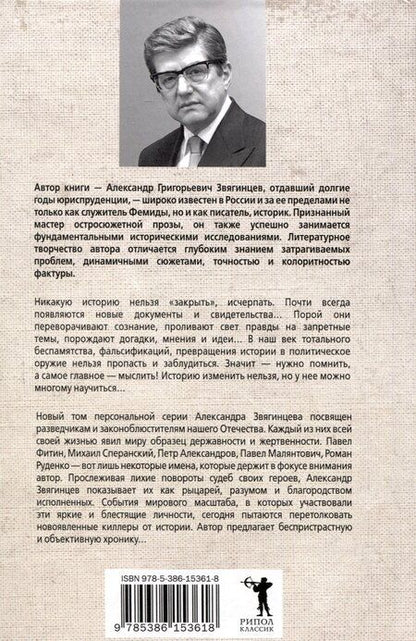 Автор книги — Александр Григорьевич Звягинцев, отдавший долгие годы юриспруденции, — широко известен в России и за ее пределами не только как служитель Фемиды, но и как писатель, историк. Признанный мастер остросюжетной прозы, он также успешно занимается фундаментальными историческими исследованиями. Литературное творчество автора отличается глубоким знанием затрагиваемых проблем, динамичными сюжетами, точностью и колоритностью фактуры.

Никакую историю нельзя «закрыть», исчерпать. Почти всегда появляются новые документы и свидетельства... Порой они переворачивают сознание, проливают свет правды на запретные темы, порождают догадки, мнения и идеи... В наш век тотального беспамятства, фальсификаций, превращения истории в политическое оружие нельзя пропасть и заблудиться. Значит — нужно помнить, а самое главное — мыслить! Историю изменить нельзя, но у нее можно многому научиться...

Новый том персональной серии Александра Звягинцева посвящен разведчикам и законоблюстителям нашего Отечества. Каждый из них всей своей жизнью явил миру образец державности и жертвенности. Павел Фитин, Михаил Сперанский, Петр Александров, Павел Малянтович, Роман Руденко — вот лишь некоторые имена, которые держит в фокусе внимания автор. Прослеживая лихие повороты судеб своих героев, Александр Звягинцев показывает их как рыцарей, разумом и благородством исполненных. События мирового масштаба, в которых участвовали эти яркие и блестящие личности, сегодня пытаются перетолковать новоявленные киллеры от истории. Автор предлагает беспристрастную и объективную хронику...

ISBN 978-5-386-15361-8

9 785386 153618

РИПОЛ КЛАССИК